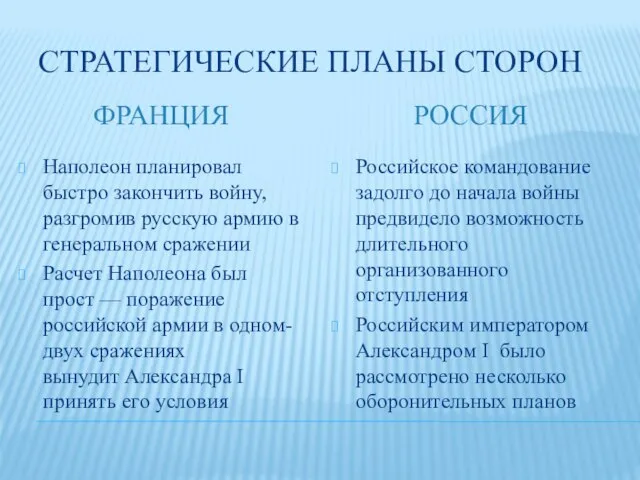 СТРАТЕГИЧЕСКИЕ ПЛАНЫ СТОРОН

ФРАНЦИЯ

Наполеон планировал быстро закончить войну, разгромив русскую армию в генеральном сражении

Расчет Наполеона был прост — поражение российской армии в одном-двух сражениях вынудит Александра I принять его условия

РОССИЯ

Российское командование задолго до начала войны предвидело возможность длительного организованного отступления

Российским императором Александром I было рассмотрено несколько оборонительных планов